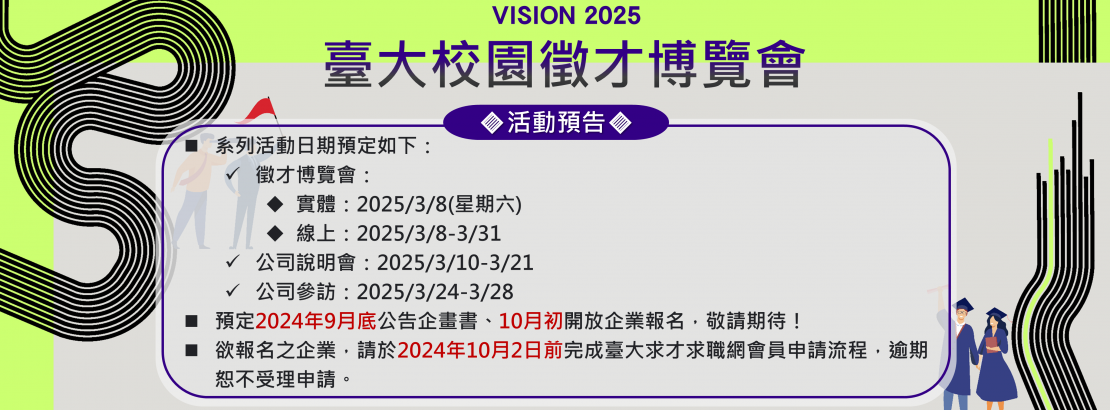 VISION 2025
臺大校園徵才博覽會

活動預告

■ 系列活動日期預定如下：
✓ 徵才博覽會：
◆ 實體：2025/3/8(星期六)
◆ 線上：2025/3/8-3/31
✓ 公司說明會：2025/3/10-3/21
✓ 公司參訪：2025/3/24-3/28
■ 預定2024年9月底公告企畫書、10月初開放企業報名，敬請期待！
■ 欲報名之企業，請於2024年10月2日前完成臺大求才求職網會員申請流程，逾期恕不受理申請。